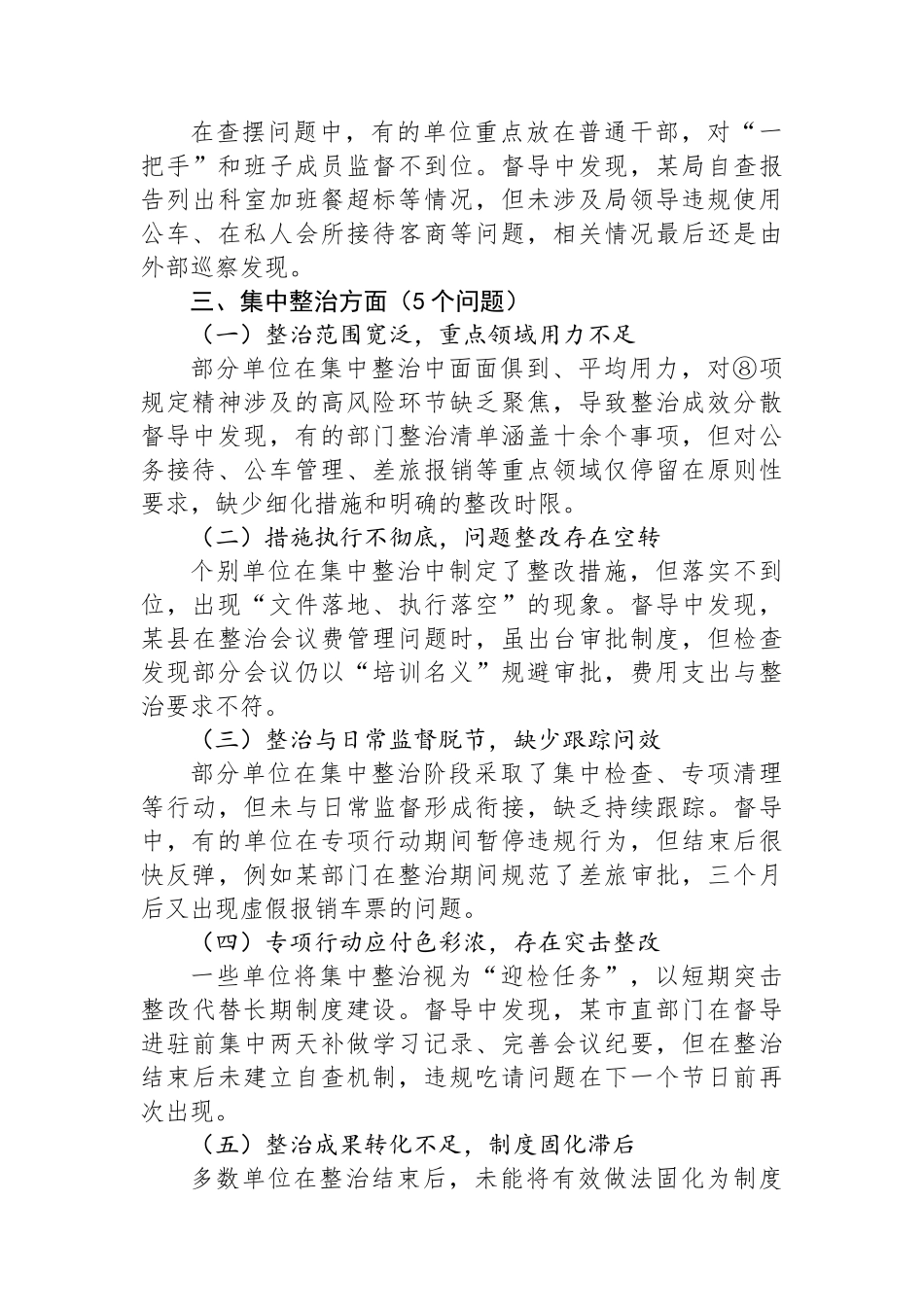 在查摆问题中，有的单位重点放在普通干部，对“一把手”和班子成员监督不到位。督导中发现，某局自查报告列出科室加班餐超标等情况，但未涉及局领导违规使用公车、在私人会所接待客商等问题，相关情况最后还是由外部巡察发现。

三、集中整治方面（5个问题）

（一）整治范围宽泛，重点领域用力不足

部分单位在集中整治中面面俱到、平均用力，对⑧项规定精神涉及的高风险环节缺乏聚焦，导致整治成效分散督导中发现，有的部门整治清单涵盖十余个事项，但对公务接待、公车管理、差旅报销等重点领域仅停留在原则性要求，缺少细化措施和明确的整改时限。

（二）措施执行不彻底，问题整改存在空转

个别单位在集中整治中制定了整改措施，但落实不到位，出现“文件落地、执行落空”的现象。督导中发现，某县在整治会议费管理问题时，虽出台审批制度，但检查发现部分会议仍以“培训名义”规避审批，费用支出与整治要求不符。

（三）整治与日常监督脱节，缺少跟踪问效

部分单位在集中整治阶段采取了集中检查、专项清理等行动，但未与日常监督形成衔接，缺乏持续跟踪。督导中，有的单位在专项行动期间暂停违规行为，但结束后很快反弹，例如某部门在整治期间规范了差旅审批，三个月后又出现虚假报销车票的问题。

（四）专项行动应付色彩浓，存在突击整改

一些单位将集中整治视为“迎检任务”，以短期突击整改代替长期制度建设。督导中发现，某市直部门在督导进驻前集中两天补做学习记录、完善会议纪要，但在整治结束后未建立自查机制，违规吃请问题在下一个节日前再次出现。

（五）整治成果转化不足，制度固化滞后

多数单位在整治结束后，未能将有效做法固化为制度